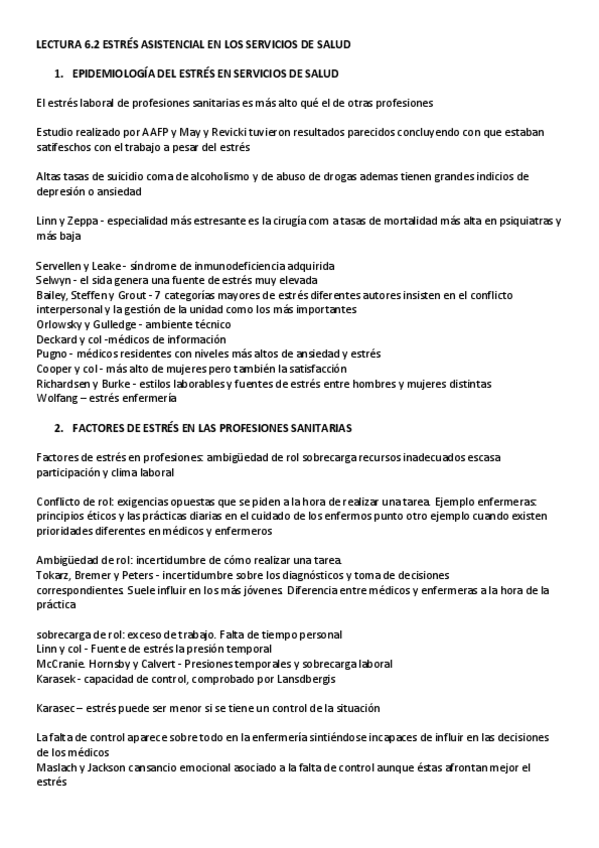 LECTURA 6.2 ESTRÉS ASISTENCIAL EN LOS SERVICIOS DE SALUD

1. EPIDEMIOLOGÍA DEL ESTRÉS EN SERVICIOS DE SALUD

El estrés laboral de profesiones sanitarias es más alto qué el de otras profesiones

Estudio realizado por AAFP y May y Revicki tuvieron resultados parecidos concluyendo con que estaban satifeschos con el trabajo a pesar del estrés

Altas tasas de suicidio coma de alcoholismo y de abuso de drogas ademas tienen grandes indicios de depresión o ansiedad

Linn y Zeppa - especialidad más estresante es la cirugía com a tasas de mortalidad más alta en psiquiatras y más baja

Servellen y Leake - síndrome de inmunodeficiencia adquirida
Selwyn - el sida genera una fuente de estrés muy elevada
Bailey, Steffen y Grout - 7 categorías mayores de estrés diferentes autores insisten en el conflicto interpersonal y la gestión de la unidad como los más importantes
Orlowsky y Gulledge - ambiente técnico
Deckard y col -médicos de información
Pugno - médicos residentes con niveles más altos de ansiedad y estrés
Cooper y col - más alto de mujeres pero también la satisfacción
Richardsen y Burke - estilos laborables y fuentes de estrés entre hombres y mujeres distintas
Wolfang – estrés enfermería

2. FACTORES DE ESTRÉS EN LAS PROFESIONES SANITARIAS

Factores de estrés en profesiones: ambigüedad de rol sobrecarga recursos inadecuados escasa participación y clima laboral

Conflicto de rol: exigencias opuestas que se piden a la hora de realizar una tarea. Ejemplo enfermeras: principios éticos y las prácticas diarias en el cuidado de los enfermos punto otro ejemplo cuando existen prioridades diferentes en médicos y enfermeros

Ambigüedad de rol: incertidumbre de cómo realizar una tarea.
Tokarz, Bremer y Peters - incertidumbre sobre los diagnósticos y toma de decisiones correspondientes. Suele influir en los más jóvenes. Diferencia entre médicos y enfermeras a la hora de la práctica

sobrecarga de rol: exceso de trabajo. Falta de tiempo personal
Linn y col - Fuente de estrés la presión temporal
McCranie. Hornsby y Calvert - Presiones temporales y sobrecarga laboral
Karasek - capacidad de control, comprobado por Lansdbergis

Karasec – estrés puede ser menor si se tiene un control de la situación

La falta de control aparece sobre todo en la enfermería sintiéndose incapaces de influir en las decisiones de los médicos
Maslach y Jackson cansancio emocional asociado a la falta de control aunque éstas afrontan mejor el estrés